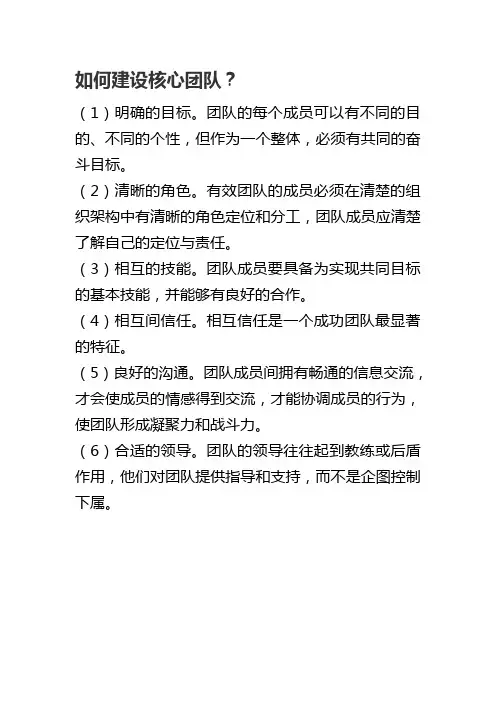 如何建设核心团队？

（1）明确的目标。团队的每个成员可以有不同的目的、不同的个性，但作为一个整体，必须有共同的奋斗目标。

（2）清晰的角色。有效团队的成员必须在清楚的组织架构中有清晰的角色定位和分工，团队成员应清楚了解自己的定位与责任。

（3）相互的技能。团队成员要具备为实现共同目标的基本技能，并能够有良好的合作。

（4）相互间信任。相互信任是一个成功团队最显著的特征。

（5）良好的沟通。团队成员间拥有畅通的信息交流，才会使成员的情感得到交流，才能协调成员的行为，使团队形成凝聚力和战斗力。

（6）合适的领导。团队的领导往往起到教练或后盾作用，他们对团队提供指导和支持，而不是企图控制下属。